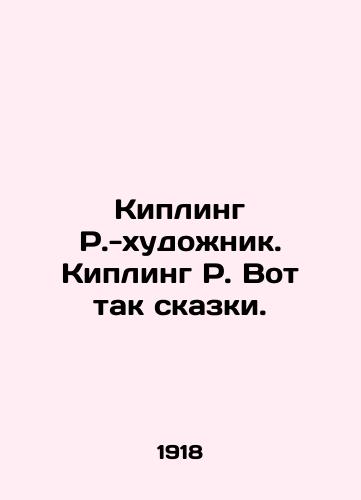 Киплинг Р.-художник. Киплинг Р. Вот так сказки.

1918